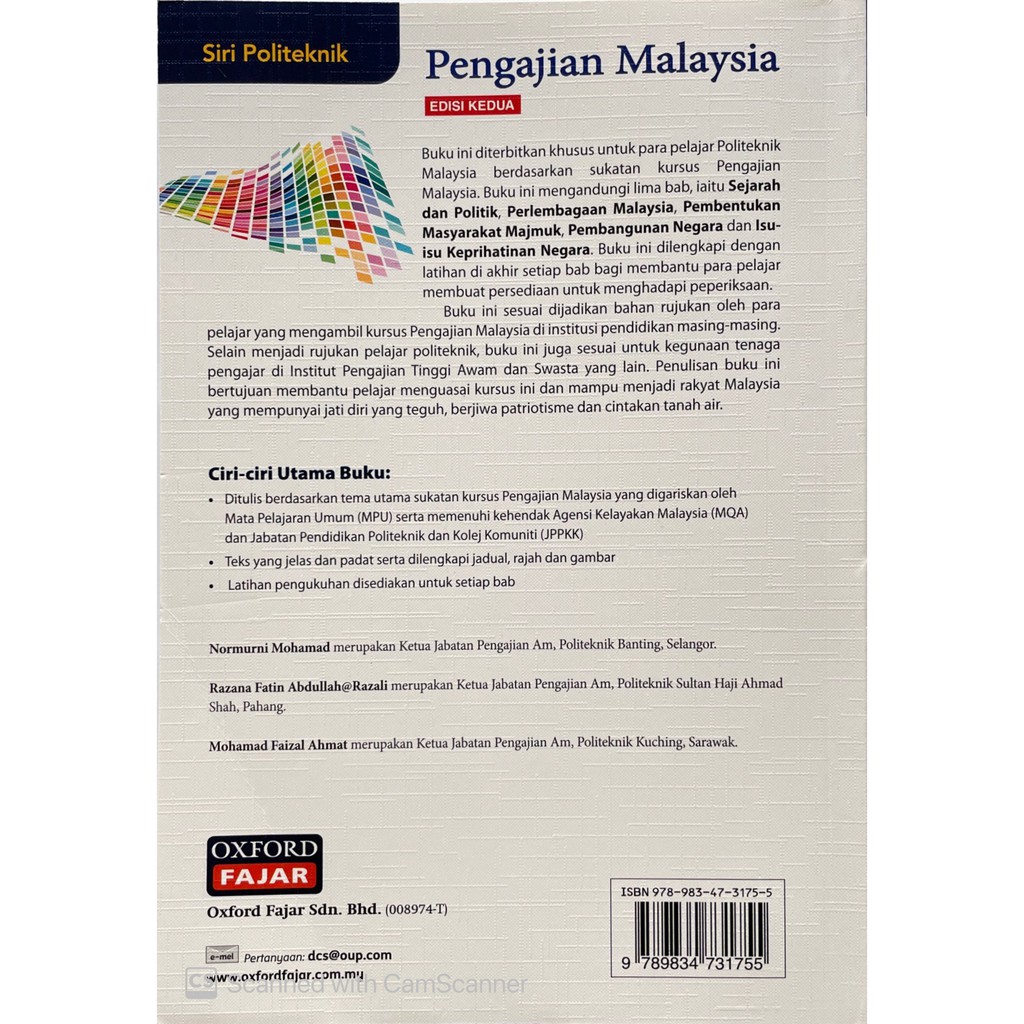 Siri Politeknik

Pengajian Malaysia

EDISI KEDUA

Buku ini diterbitkan khusus untuk para pelajar Politeknik Malaysia berdasarkan sukatan kursus Pengajian Malaysia. Buku ini mengandungi lima bab, iaitu Sejarah dan Politik, Perlembagaan Malaysia, Pembentukan Masyarakat Majmuk, Pembangunan Negara dan Isu-isu Keprihatinan Negara. Buku ini dilengkapi dengan latihan di akhir setiap bab bagi membantu para pelajar membuat persediaan untuk menghadapi peperiksaan.

Buku ini sesuai dijadikan bahan rujukan oleh para pelajar yang mengambil kursus Pengajian Malaysia di institusi pendidikan masing-masing. Selain menjadi rujukan pelajar politeknik, buku ini juga sesuai untuk kegunaan tenaga pengajar di Institut Pengajian Tinggi Awam dan Swasta yang lain. Penulisan buku ini bertujuan membantu pelajar menguasai kursus ini dan mampu menjadi rakyat Malaysia yang mempunyai jati diri yang teguh, berjiwa patriotisme dan cintakan tanah air.

Ciri-ciri Utama Buku:

• Ditulis berdasarkan tema utama sukatan kursus Pengajian Malaysia yang digariskan oleh Mata Pelajaran Umum (MPU) serta memenuhi kehendak Agensi Kelayakan Malaysia (MQA) dan Jabatan Pendidikan Politeknik dan Kolej Komuniti (JPPKK)
• Teks yang jelas dan padat serta dilengkapi jadual, rajah dan gambar
• Latihan pengukuhan disediakan untuk setiap bab

Normurni Mohamad merupakan Ketua Jabatan Pengajian Am, Politeknik Banting, Selangor.

Razana Fatin Abdullah@Razali merupakan Ketua Jabatan Pengajian Am, Politeknik Sultan Haji Ahmad Shah, Pahang.

Mohamad Faizal Ahmat merupakan Ketua Jabatan Pengajian Am, Politeknik Kuching, Sarawak.

OXFORD
FAJAR

Oxford Fajar Sdn. Bhd. (008974-T)

e-mel Pertanyaan: dcs@oup.com
www.oxfordfajar.com.my

ISBN 978-983-47-3175-5

9 789834 731755

Scanned with CamScanner